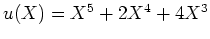 $u(X) = X^5 + 2X^4 + 4X^3$